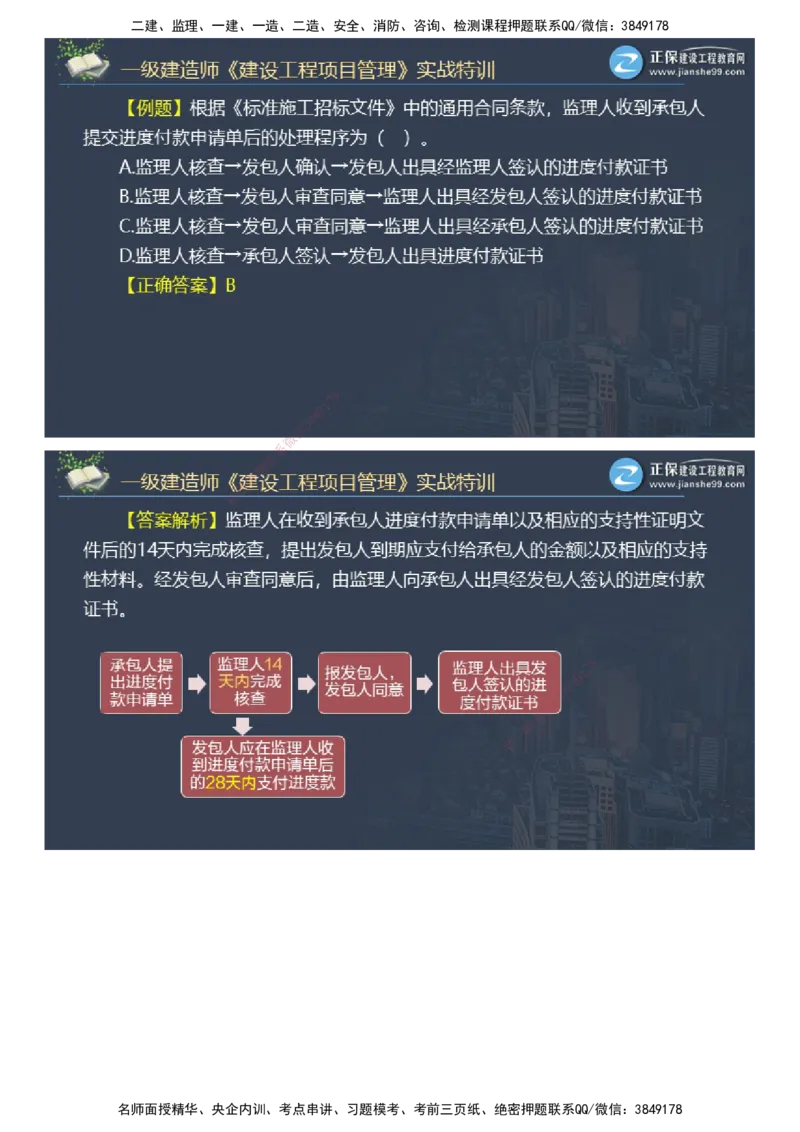 二建、监理、一建、一造、二造、安全、消防、咨询、检测课程押题联系QQ/微信：3849178

一级建造师《建设工程项目管理》实战特训

正保建设工程教育网 www.jianshe99.com

【例题】根据《标准施工招标文件》中的通用合同条款，监理人收到承包人提交进度付款申请单后的处理程序为（ ）。

A.监理人核查→发包人确认→发包人出具经监理人签认的进度付款证书

B.监理人核查→发包人审查同意→监理人出具经发包人签认的进度付款证书

C.监理人核查→发包人审查同意→监理人出具经承包人签认的进度付款证书

D.监理人核查→承包人签认→发包人出具进度付款证书

【正确答案】B

一级建造师《建设工程项目管理》实战特训

正保建设工程教育网 www.jianshe99.com

【答案解析】监理人在收到承包人进度付款申请单以及相应的支持性证明文件后的14天内完成核查，提出发包人到期应支付给承包人的金额以及相应的支持性材料。经发包人审查同意后，由监理人向承包人出具经发包人签认的进度付款证书。

承包人提出进度付款申请单

监理人14天内完成核查

报发包人，发包人同意

监理人出具发包人签认的进度付款证书

发包人应在监理人收到进度付款申请单后的28天内支付进度款

名师面授精华、央企内训、考点串讲、习题模考、考前三页纸、绝密押题联系QQ/微信：3849178